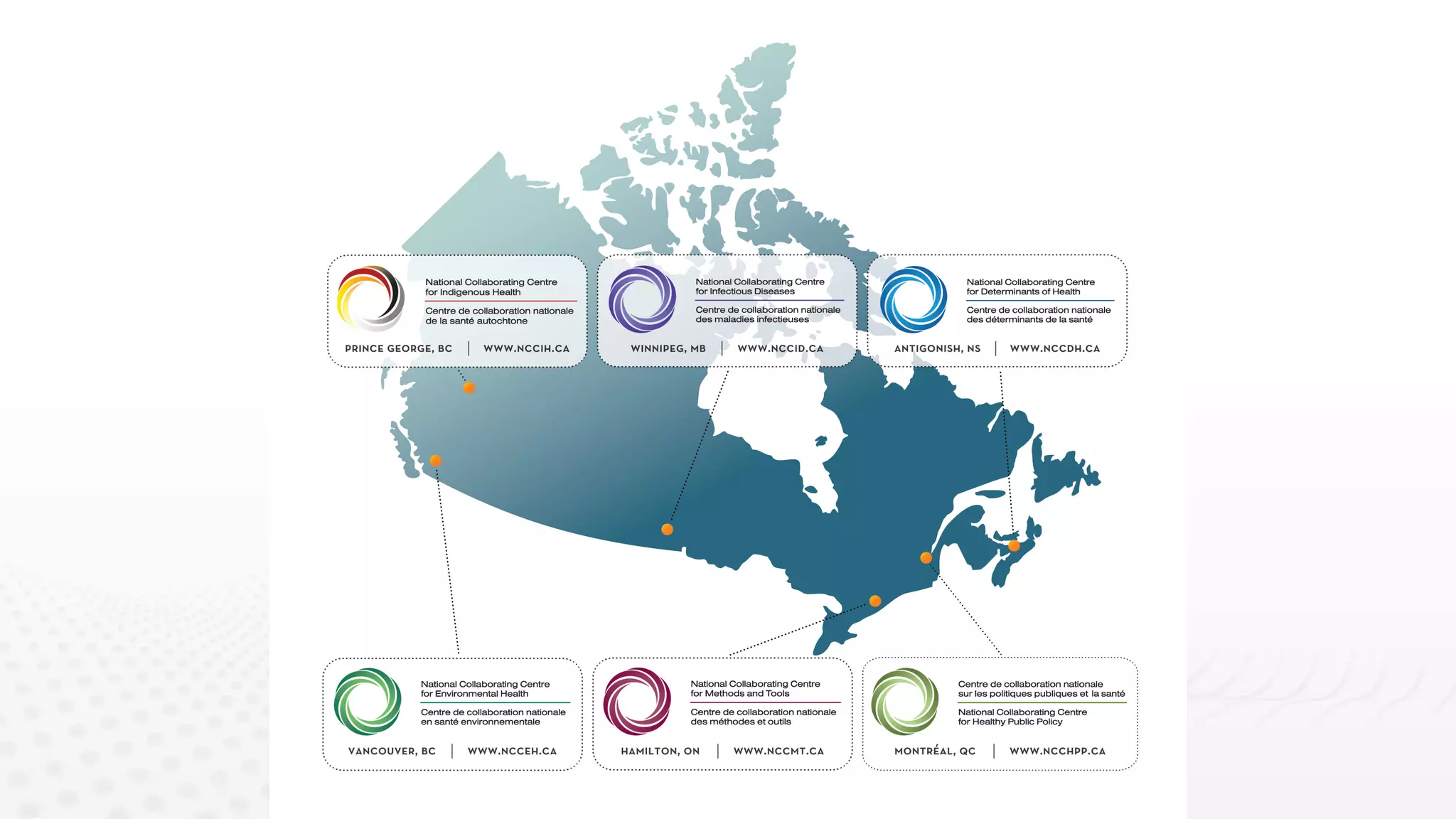 National Collaborating Centre for Indigenous Health

Centre de collaboration nationale de la santé autochtone

PRINCE GEORGE, BC | WWW.NCCIH.CA

National Collaborating Centre for Infectious Diseases

Centre de collaboration nationale des maladies infectieuses

WINNIPEG, MB | WWW.NCCID.CA

National Collaborating Centre for Determinants of Health

Centre de collaboration nationale des déterminants de la santé

ANTIGONISH, NS | WWW.NCCDH.CA

National Collaborating Centre for Environmental Health

Centre de collaboration nationale en santé environnementale

VANCOUVER, BC | WWW.NCCEH.CA

National Collaborating Centre for Methods and Tools

Centre de collaboration nationale des méthodes et outils

HAMILTON, ON | WWW.NCCMT.CA

Centre de collaboration nationale sur les politiques publiques et la santé

National Collaborating Centre for Healthy Public Policy

MONTRÉAL, QC | WWW.NCCHPP.CA